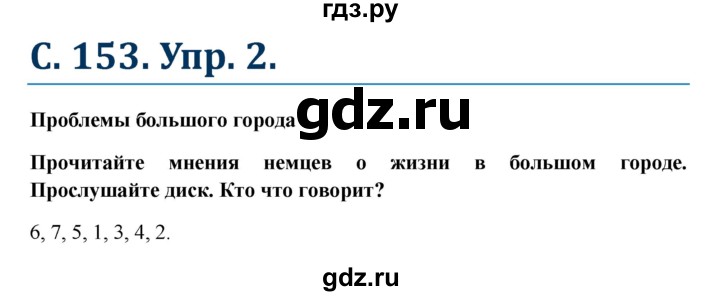 гдз.ру

С. 153. Упр. 2.

Проблемы большого города gdz.ru

Прочитайте мнения немцев о жизни в большом городе. Прослушайте диск. Кто что говорит?

6, 7, 5, 1, 3, 4, 2.

gdz.ru